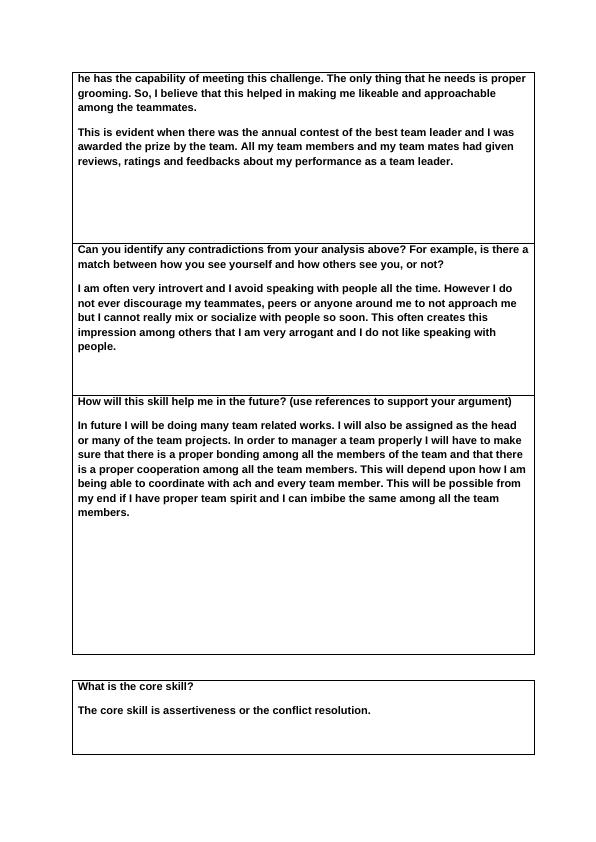 he has the capability of meeting this challenge. The only thing that he needs is proper grooming. So, I believe that this helped in making me likeable and approachable among the teammates.

This is evident when there was the annual contest of the best team leader and I was awarded the prize by the team. All my team members and my team mates had given reviews, ratings and feedbacks about my performance as a team leader.

Can you identify any contradictions from your analysis above? For example, is there a match between how you see yourself and how others see you, or not?

I am often very introvert and I avoid speaking with people all the time. However I do not ever discourage my teammates, peers or anyone around me to not approach me but I cannot really mix or socialize with people so soon. This often creates this impression among others that I am very arrogant and I do not like speaking with people.

How will this skill help me in the future? (use references to support your argument)

In future I will be doing many team related works. I will also be assigned as the head or many of the team projects. In order to manager a team properly I will have to make sure that there is a proper bonding among all the members of the team and that there is a proper cooperation among all the team members. This will depend upon how I am being able to coordinate with ach and every team member. This will be possible from my end if I have proper team spirit and I can imbibe the same among all the team members.

What is the core skill?

The core skill is assertiveness or the conflict resolution.